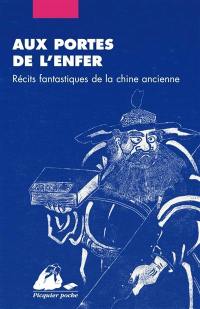 AUX PORTES DE L'ENFER

Récits fantastiques de la chine ancienne

Picquier poche